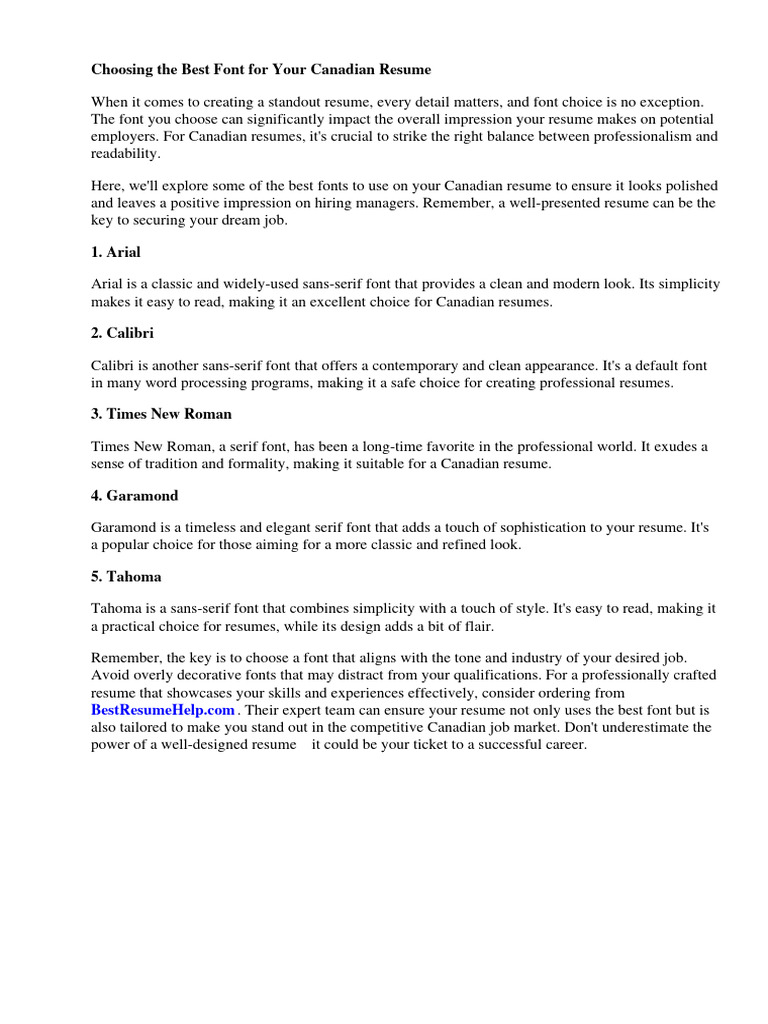 Choosing the Best Font for Your Canadian Resume

When it comes to creating a standout resume, every detail matters, and font choice is no exception. The font you choose can significantly impact the overall impression your resume makes on potential employers. For Canadian resumes, it's crucial to strike the right balance between professionalism and readability.

Here, we'll explore some of the best fonts to use on your Canadian resume to ensure it looks polished and leaves a positive impression on hiring managers. Remember, a well-presented resume can be the key to securing your dream job.

1. Arial

Arial is a classic and widely-used sans-serif font that provides a clean and modern look. Its simplicity makes it easy to read, making it an excellent choice for Canadian resumes.

2. Calibri

Calibri is another sans-serif font that offers a contemporary and clean appearance. It's a default font in many word processing programs, making it a safe choice for creating professional resumes.

3. Times New Roman

Times New Roman, a serif font, has been a long-time favorite in the professional world. It exudes a sense of tradition and formality, making it suitable for a Canadian resume.

4. Garamond

Garamond is a timeless and elegant serif font that adds a touch of sophistication to your resume. It's a popular choice for those aiming for a more classic and refined look.

5. Tahoma

Tahoma is a sans-serif font that combines simplicity with a touch of style. It's easy to read, making it a practical choice for resumes, while its design adds a bit of flair.

Remember, the key is to choose a font that aligns with the tone and industry of your desired job. Avoid overly decorative fonts that may distract from your qualifications. For a professionally crafted resume that showcases your skills and experiences effectively, consider ordering from BestResumeHelp.com . Their expert team can ensure your resume not only uses the best font but is also tailored to make you stand out in the competitive Canadian job market. Don't underestimate the power of a well-designed resume it could be your ticket to a successful career.